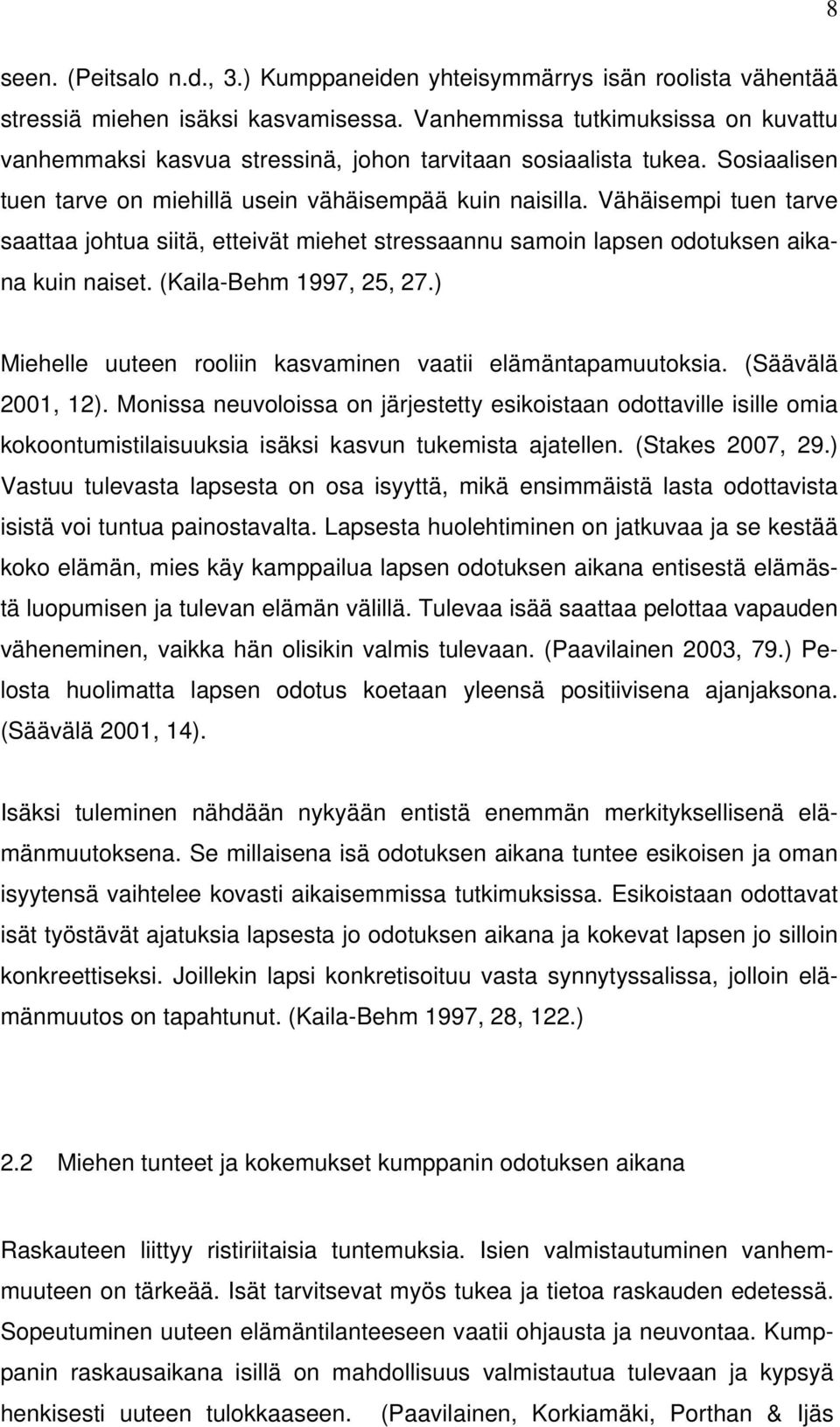 8

seen. (Peitsalo n.d., 3.) Kumppaneiden yhteisymmärrys isän roolista vähentää stressiä miehen isäksi kasvamisessa. Vanhemmissa tutkimuksissa on kuvattu vanhemmaksi kasvua stressinä, johon tarvitaan sosiaalista tukea. Sosiaalisen tuen tarve on miehillä usein vähäisempää kuin naisilla. Vähäisempi tuen tarve saattaa johtua siitä, etteivät miehet stressaannu samoin lapsen odotuksen aikana kuin naiset. (Kaila-Behm 1997, 25, 27.)

Miehelle uuteen rooliin kasvaminen vaatii elämäntapamuutoksia. (Säävälä 2001, 12). Monissa neuvoloissa on järjestetty esikoistaan odottaville isille omia kokoontumistilaisuuksia isäksi kasvun tukemista ajatellen. (Stakes 2007, 29.) Vastuu tulevasta lapsesta on osa isyyttä, mikä ensimmäistä lasta odottavista isistä voi tuntua painostavalta. Lapsesta huolehtiminen on jatkuvaa ja se kestää koko elämän, mies käy kamppailua lapsen odotuksen aikana entisestä elämästä luopumisen ja tulevan elämän välillä. Tulevaa isää saattaa pelottaa vapauden väheneminen, vaikka hän olisikin valmis tulevaan. (Paavilainen 2003, 79.) Pelosta huolimatta lapsen odotus koetaan yleensä positiivisena ajanjaksona. (Säävälä 2001, 14).

Isäksi tuleminen nähdään nykyään entistä enemmän merkityksellisenä elämänmuutoksena. Se millaisena isä odotuksen aikana tuntee esikoisen ja oman isyytensä vaihtelee kovasti aikaisemmissa tutkimuksissa. Esikoistaan odottavat isät työstävät ajatuksia lapsesta jo odotuksen aikana ja kokevat lapsen jo silloin konkreettiseksi. Joillekin lapsi konkretisoituu vasta synnytyssalissa, jolloin elämänmuutos on tapahtunut. (Kaila-Behm 1997, 28, 122.)

2.2 Miehen tunteet ja kokemukset kumppanin odotuksen aikana

Raskauteen liittyy ristiriitaisia tuntemuksia. Isien valmistautuminen vanhemmuuteen on tärkeää. Isät tarvitsevat myös tukea ja tietoa raskauden edetessä. Sopeutuminen uuteen elämäntilanteeseen vaatii ohjausta ja neuvontaa. Kumppanin raskausaikana isillä on mahdollisuus valmistautua tulevaan ja kypsyä henkisesti uuteen tulokkaaseen. (Paavilainen, Korkiamäki, Porthan & Ijäs